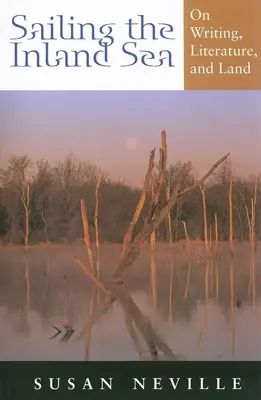 Sailing the Inland Sea

On Writing, Literature, and Land

SUSAN NEVILLE